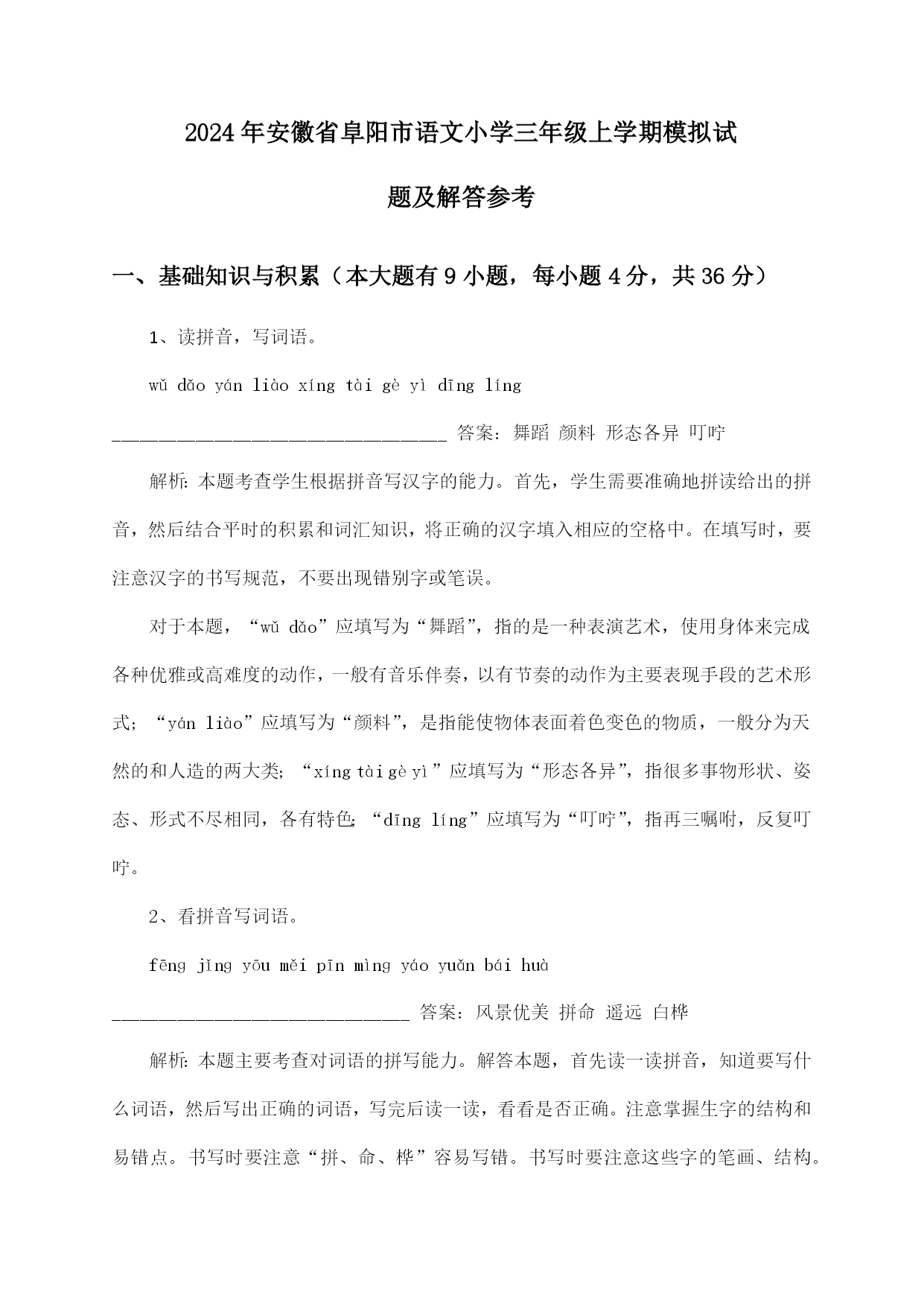 2024年安徽省阜阳市语文小学三年级上学期模拟试题及解答参考

一、基础知识与积累（本大题有9小题，每小题4分，共36分）

1、读拼音，写词语。

wǔ dǎo yán liào xíng tài gè yì dīng líng

____________________________________ 答案：舞蹈 颜料 形态各异 叮咛

解析：本题考查学生根据拼音写汉字的能力。首先，学生需要准确地拼读给出的拼音，然后结合平时的积累和词汇知识，将正确的汉字填入相应的空格中。在填写时，要注意汉字的书写规范，不要出现错别字或笔误。

对于本题，“wǔ dǎo”应填写为“舞蹈”，指的是一种表演艺术，使用身体来完成各种优雅或高难度的动作，一般有音乐伴奏，以有节奏的动作为主要表现手段的艺术形式；“yán liào”应填写为“颜料”，是指能使物体表面着色变色的物质，一般分为天然的和人造的两大类；“xíng tài gè yì”应填写为“形态各异”，指很多事物形状、姿态、形式不尽相同，各有特色；“dīng líng”应填写为“叮咛”，指再三嘱咐，反复叮咛。

2、看拼音写词语。

fēng jǐng yōu měi pīn mìng yáo yuǎn bái huà

________________________________ 答案：风景优美 拼命 遥远 白桦

解析：本题主要考查对词语的拼写能力。解答本题，首先读一读拼音，知道要写什么词语，然后写出正确的词语，写完后读一读，看看是否正确。注意掌握生字的结构和易错点。书写时要注意“拼、命、桦”容易写错。书写时要注意这些字的笔画、结构。